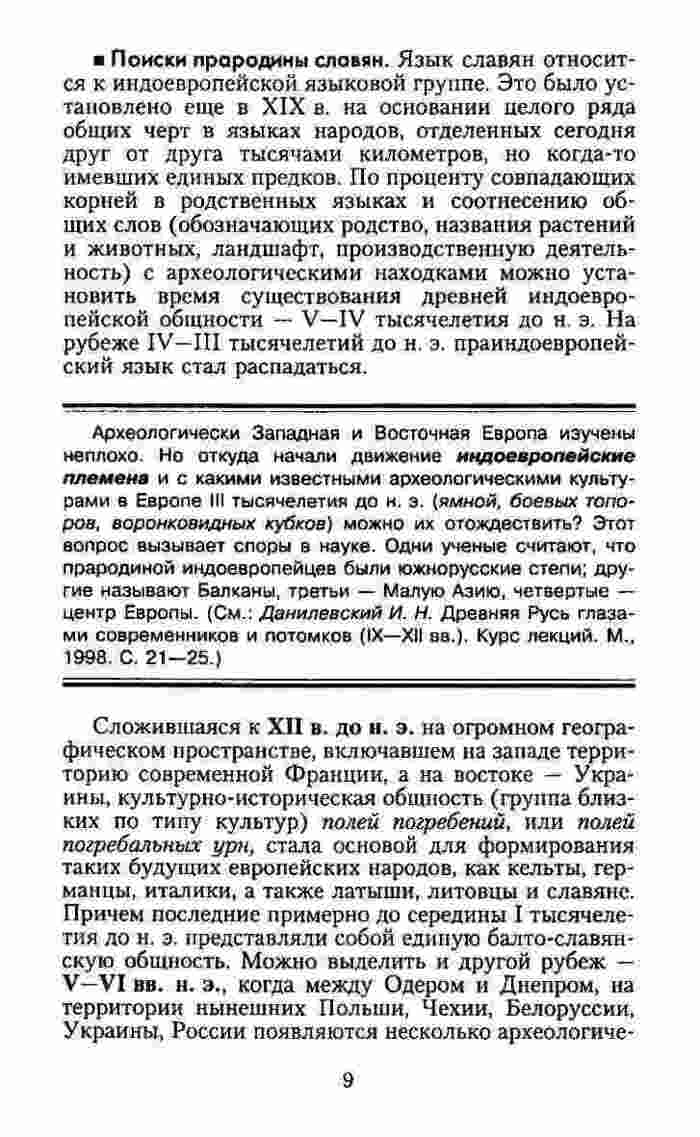 ■ Поиски прародины славян. Язык славян относится к индоевропейской языковой группе. Это было установлено еще в XIX в. на основании целого ряда общих черт в языках народов, отделенных сегодня друг от друга тысячами километров, но когда-то имевших единых предков. По проценту совпадающих корней в родственных языках и соотнесению общих слов (обозначающих родство, названия растений и животных, ландшафт, производственную деятельность) с археологическими находками можно установить время существования древней индоевропейской общности — V—IV тысячелетия до н. э. На рубеже IV—III тысячелетий до н. э. праиндоевропейский язык стал распадаться.

Археологически Западная и Восточная Европа изучены неплохо. Но откуда начали движение индоевропейские племена и с какими известными археологическими культурами в Европе III тысячелетия до н. э. (ямной, боевых топоров, воронковидных кубков) можно их отождествить? Этот вопрос вызывает споры в науке. Одни ученые считают, что прародиной индоевропейцев были южнорусские степи; другие называют Балканы, третьи — Малую Азию, четвертые — центр Европы. (См.: Данилевский И. Н. Древняя Русь глазами современников и потомков (IX—XII вв.). Курс лекций. М., 1998. С. 21—25.)

Сложившаяся к XII в. до н. э. на огромном географическом пространстве, включавшем на западе территорию современной Франции, а на востоке — Украины, культурно-историческая общность (группа близких по типу культур) полей погребений, или полей погребальных урн, стала основой для формирования таких будущих европейских народов, как кельты, германцы, италики, а также латыши, литовцы и славяне. Причем последние примерно до середины I тысячелетия до н. э. представляли собой единую балто-славянскую общность. Можно выделить и другой рубеж — V—VI вв. н. э., когда между Одером и Днепром, на территории нынешних Польши, Чехии, Белоруссии, Украины, России появляются несколько археологиче-

9